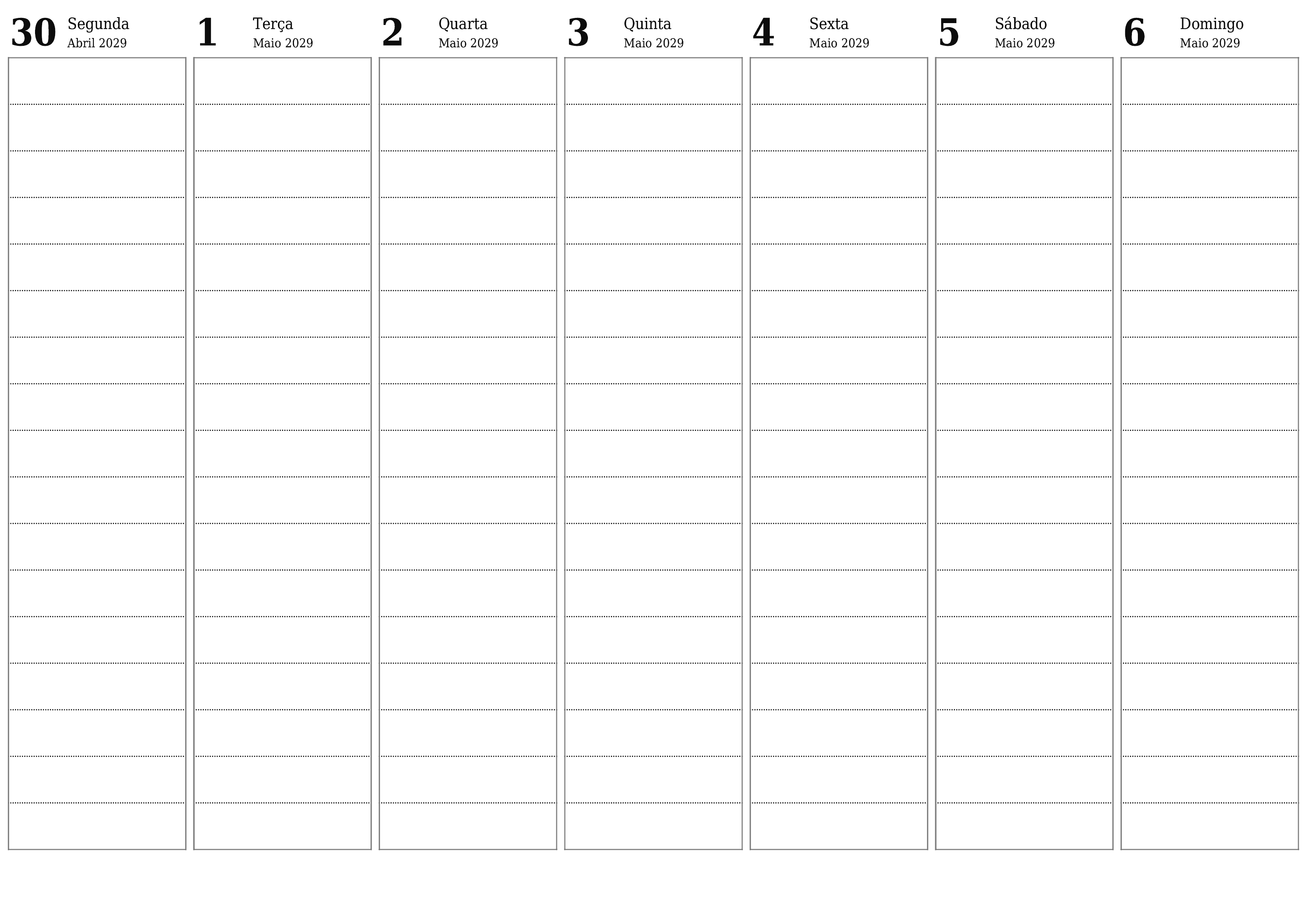 30 Segunda
Abril 2029

1 Terça
Maio 2029

2 Quarta
Maio 2029

3 Quinta
Maio 2029

4 Sexta
Maio 2029

5 Sábado
Maio 2029

6 Domingo
Maio 2029